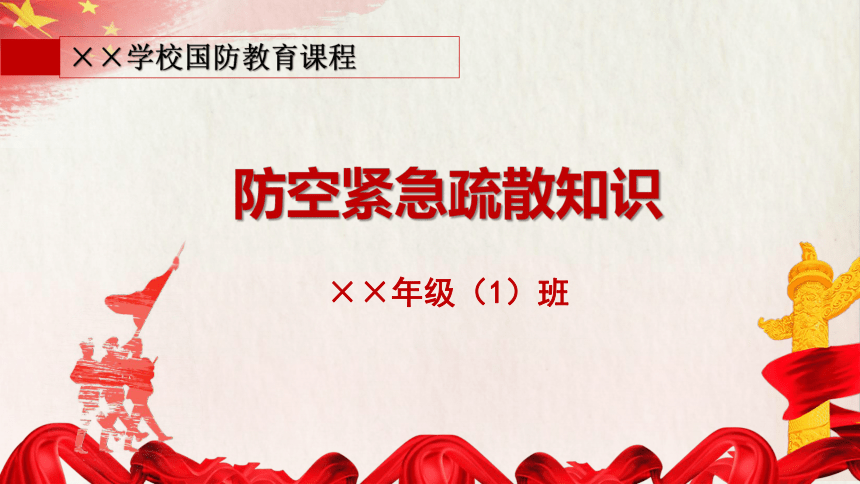 ××学校国防教育课程

防空紧急疏散知识

××年级（1）班